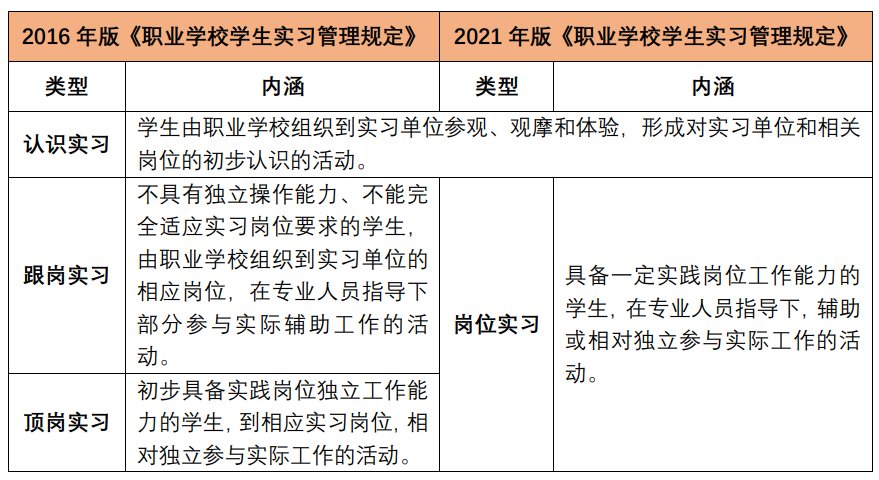 | 2016 年版《职业学校学生实习管理规定》 | | 2021 年版《职业学校学生实习管理规定》 | |
|---|---|---|---|
| 类型 | 内涵 | 类型 | 内涵 |
| 认识实习 | 学生由职业学校组织到实习单位参观、观摩和体验，形成对实习单位和相关岗位的初步认识的活动。 | | |
| 跟岗实习 | 不具有独立操作能力、不能完全适应实习岗位要求的学生，由职业学校组织到实习单位的相应岗位，在专业人员指导下部分参与实际辅助工作的活动。 | 岗位实习 | 具备一定实践岗位工作能力的学生，在专业人员指导下，辅助或相对独立参与实际工作的活动。 |
| 顶岗实习 | 初步具备实践岗位独立工作能力的学生，到相应实习岗位，相对独立参与实际工作的活动。 | | |